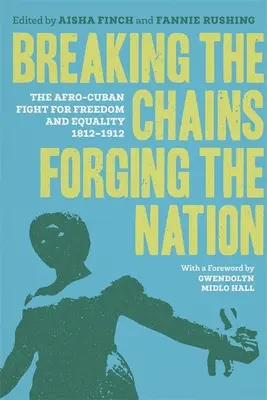 Edited by AISHA FINCH and FANNIE RUSHING

BREAKING THE CHAINS FORGING THE NATION

THE AFRO-CUBAN FIGHT FOR FREEDOM AND EQUALITY 1812–1912

With a Foreword by GWENDOLYN MIDLO HALL